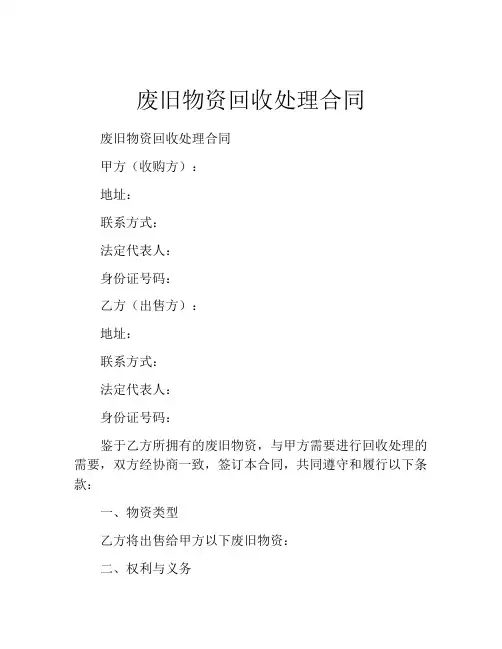 废旧物资回收处理合同

废旧物资回收处理合同

甲方（收购方）：

地址：

联系方式：

法定代表人：

身份证号码：

乙方（出售方）：

地址：

联系方式：

法定代表人：

身份证号码：

鉴于乙方所拥有的废旧物资，与甲方需要进行回收处理的需要，双方经协商一致，签订本合同，共同遵守和履行以下条款：

一、物资类型

乙方将出售给甲方以下废旧物资：

二、权利与义务